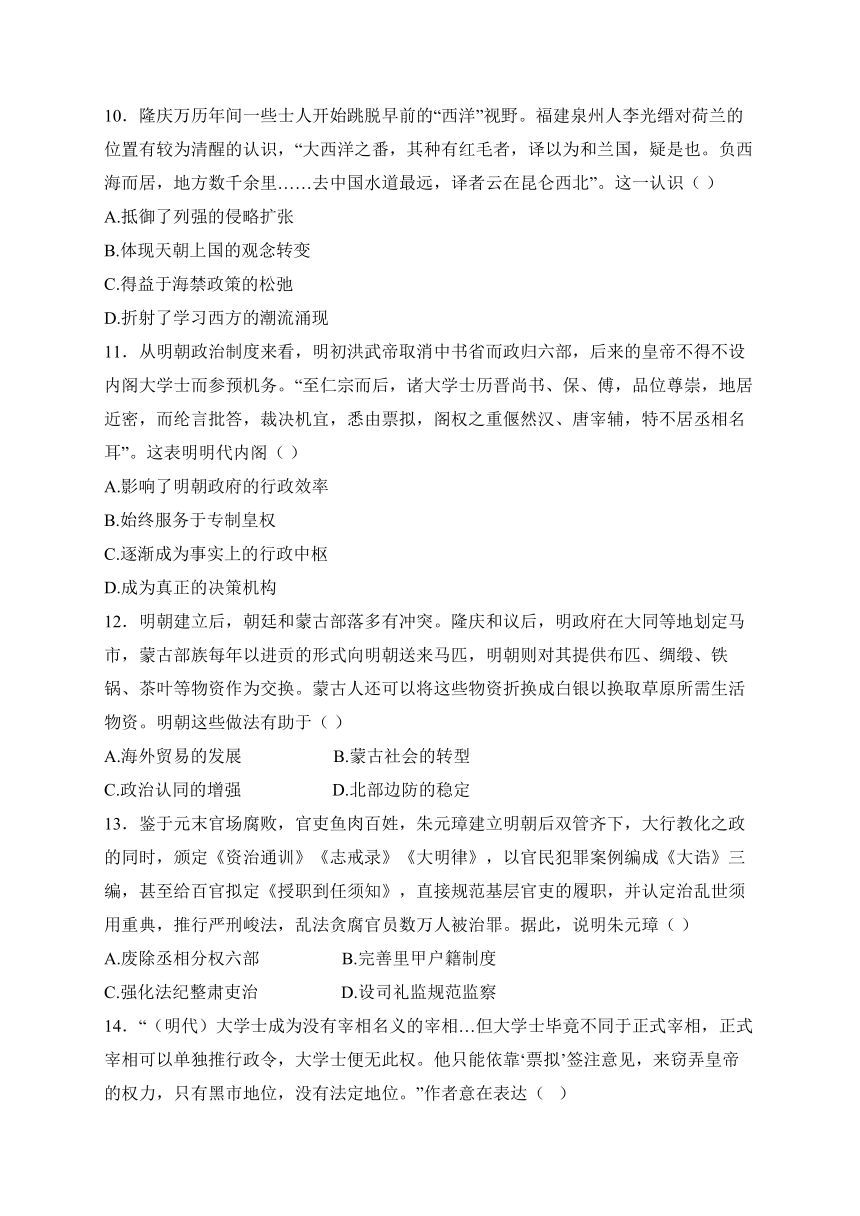 10．隆庆万历年间一些士人开始跳脱早前的“西洋”视野。福建泉州人李光缙对荷兰的位置有较为清醒的认识，“大西洋之番，其种有红毛者，译以为和兰国，疑是也。负西海而居，地方数千余里……去中国水道最远，译者云在昆仑西北”。这一认识（ ）

A.抵御了列强的侵略扩张

B.体现天朝上国的观念转变

C.得益于海禁政策的松弛

D.折射了学习西方的潮流涌现

11．从明朝政治制度来看，明初洪武帝取消中书省而政归六部，后来的皇帝不得不设内阁大学士而参预机务。“至仁宗而后，诸大学士历晋尚书、保、傅，品位尊崇，地居近密，而纶言批答，裁决机宜，悉由票拟，阁权之重偃然汉、唐宰辅，特不居丞相名耳”。这表明明代内阁（ ）

A.影响了明朝政府的行政效率

B.始终服务于专制皇权

C.逐渐成为事实上的行政中枢

D.成为真正的决策机构

12．明朝建立后，朝廷和蒙古部落多有冲突。隆庆和议后，明政府在大同等地划定马市，蒙古部族每年以进贡的形式向明朝送来马匹，明朝则对其提供布匹、绸缎、铁锅、茶叶等物资作为交换。蒙古人还可以将这些物资折换成白银以换取草原所需生活物资。明朝这些做法有助于（ ）

A.海外贸易的发展　　B.蒙古社会的转型

C.政治认同的增强　　D.北部边防的稳定

13．鉴于元末官场腐败，官吏鱼肉百姓，朱元璋建立明朝后双管齐下，大行教化之政的同时，颁定《资治通训》《志戒录》《大明律》，以官民犯罪案例编成《大诰》三编，甚至给百官拟定《授职到任须知》，直接规范基层官吏的履职，并认定治乱世须用重典，推行严刑峻法，乱法贪腐官员数万人被治罪。据此，说明朱元璋（ ）

A.废除丞相分权六部　　B.完善里甲户籍制度

C.强化法纪整肃吏治　　D.设司礼监规范监察

14．“（明代）大学士成为没有宰相名义的宰相…但大学士毕竟不同于正式宰相，正式宰相可以单独推行政令，大学士便无此权。他只能依靠‘票拟’签注意见，来窃弄皇帝的权力，只有黑市地位，没有法定地位。”作者意在表达（ ）